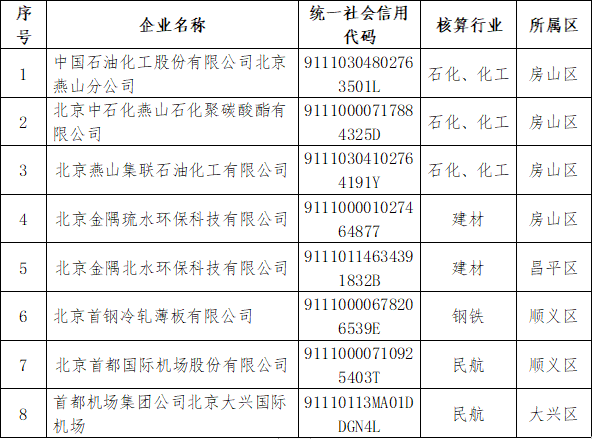 | 序号 | 企业名称 | 统一社会信用代码 | 核算行业 | 所属区 |
|---|---|---|---|---|
| 1 | 中国石油化工股份有限公司北京燕山分公司 | 91110304802763501L | 石化、化工 | 房山区 |
| 2 | 北京中石化燕山石化聚碳酸酯有限公司 | 91110000717884325D | 石化、化工 | 房山区 |
| 3 | 北京燕山集联石油化工有限公司 | 91110304102764191Y | 石化、化工 | 房山区 |
| 4 | 北京金隅琉水环保科技有限公司 | 911100001027464877 | 建材 | 房山区 |
| 5 | 北京金隅北水环保科技有限公司 | 91110114634391832B | 建材 | 昌平区 |
| 6 | 北京首钢冷轧薄板有限公司 | 91110000678206539E | 钢铁 | 顺义区 |
| 7 | 北京首都国际机场股份有限公司 | 91110000710925403T | 民航 | 顺义区 |
| 8 | 首都机场集团公司北京大兴国际机场 | 91110113MA01DDGN4L | 民航 | 大兴区 |